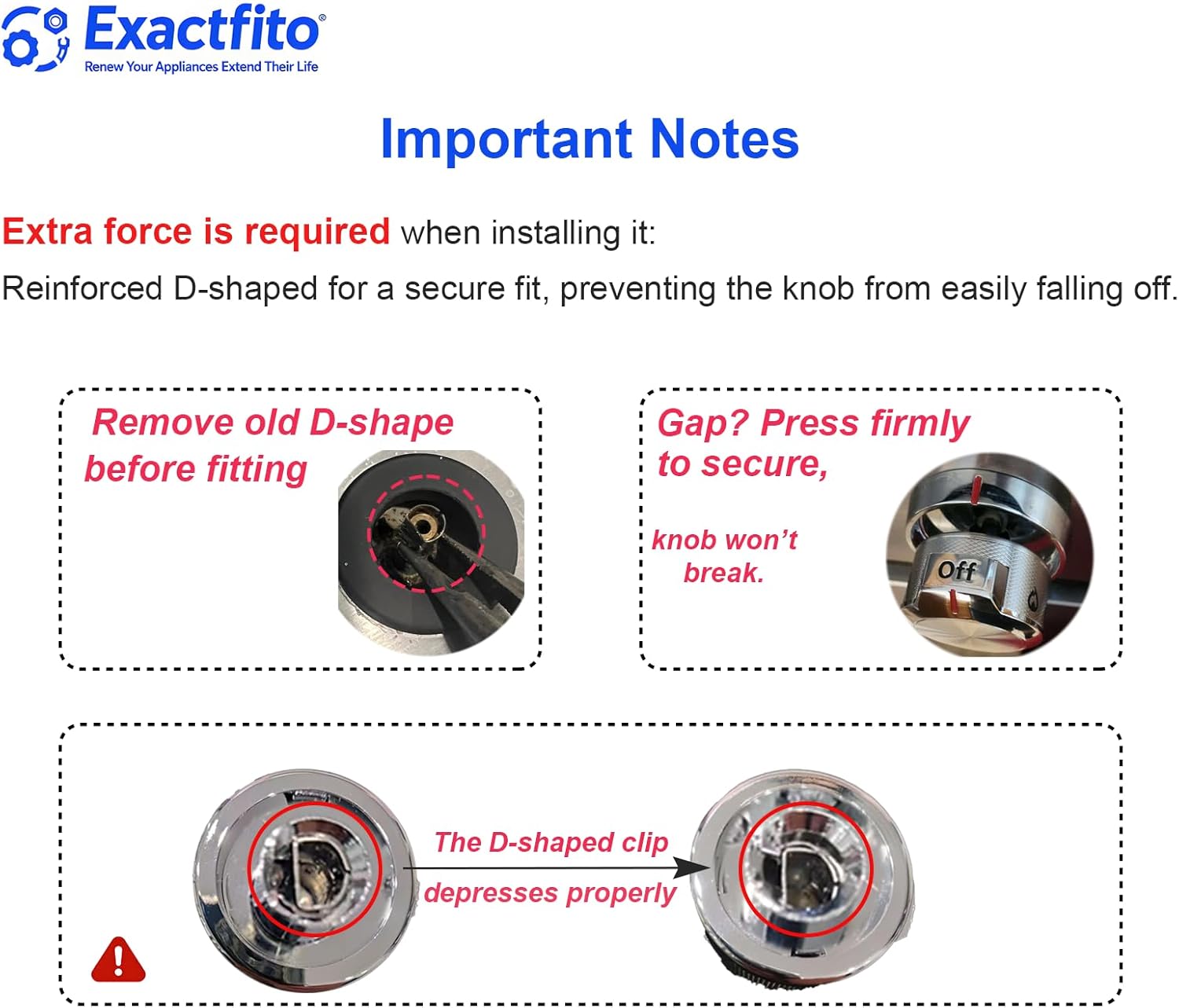 Exactfito®
Renew Your Appliances Extend Their Life

Important Notes

Extra force is required when installing it:

Reinforced D-shaped for a secure fit, preventing the knob from easily falling off.

Remove old D-shape before fitting

Gap? Press firmly to secure,

knob won't break.

Off

The D-shaped clip depresses properly